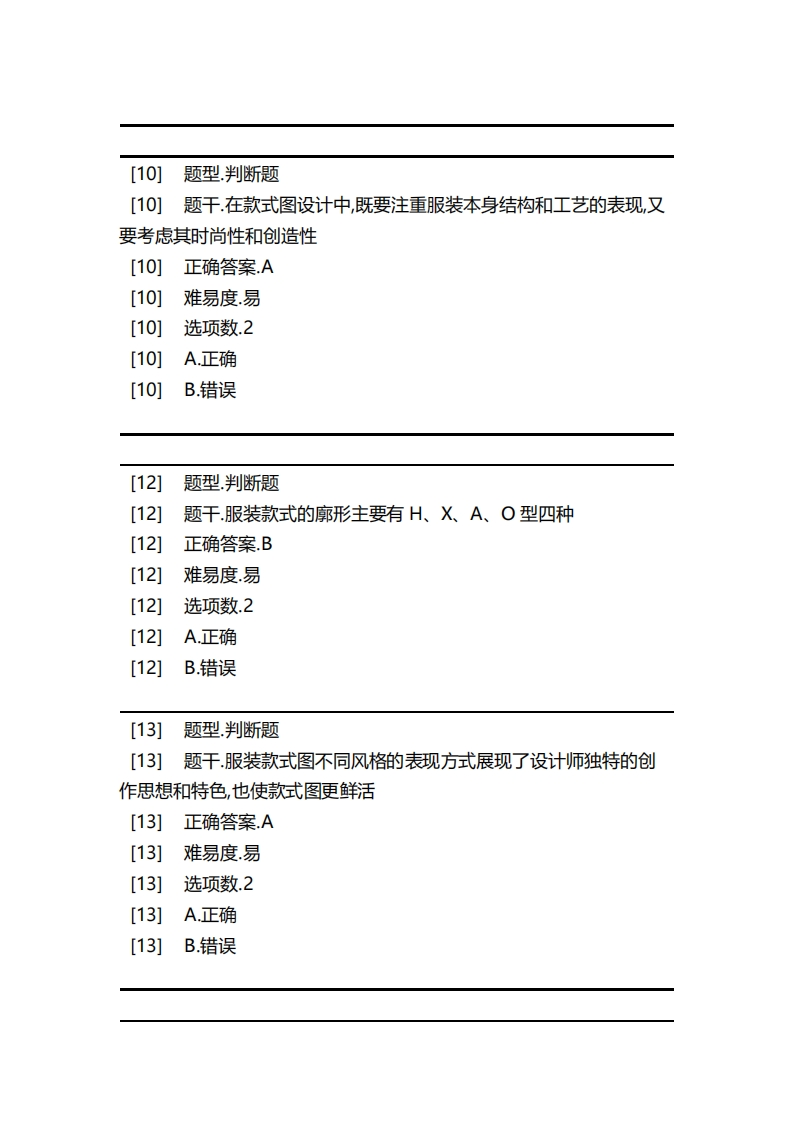 [10]　题型.判断题
[10]　题干.在款式图设计中,既要注重服装本身结构和工艺的表现,又要考虑其时尚性和创造性
[10]　正确答案.A
[10]　难易度.易
[10]　选项数.2
[10]　A.正确
[10]　B.错误

[12]　题型.判断题
[12]　题干.服装款式的廓形主要有 H、X、A、O 型四种
[12]　正确答案.B
[12]　难易度.易
[12]　选项数.2
[12]　A.正确
[12]　B.错误

[13]　题型.判断题
[13]　题干.服装款式图不同风格的表现方式展现了设计师独特的创作思想和特色,也使款式图更鲜活
[13]　正确答案.A
[13]　难易度.易
[13]　选项数.2
[13]　A.正确
[13]　B.错误